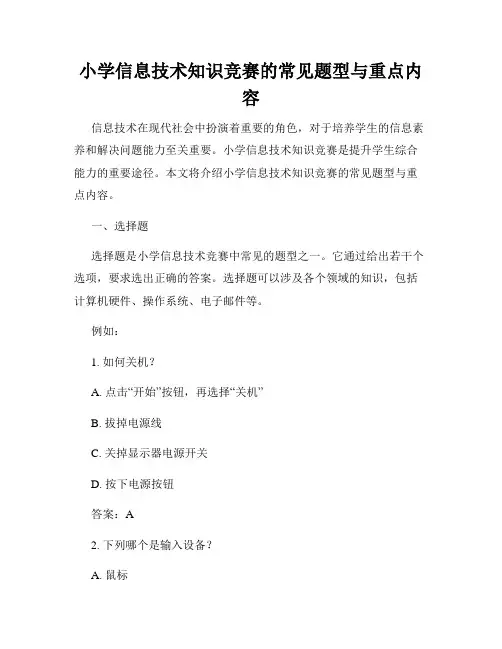 小学信息技术知识竞赛的常见题型与重点内容

信息技术在现代社会中扮演着重要的角色，对于培养学生的信息素养和解决问题能力至关重要。小学信息技术知识竞赛是提升学生综合能力的重要途径。本文将介绍小学信息技术知识竞赛的常见题型与重点内容。

一、选择题

选择题是小学信息技术竞赛中常见的题型之一。它通过给出若干个选项，要求选出正确的答案。选择题可以涉及各个领域的知识，包括计算机硬件、操作系统、电子邮件等。

例如：

1. 如何关机？

A. 点击“开始”按钮，再选择“关机”

B. 拔掉电源线

C. 关掉显示器电源开关

D. 按下电源按钮

答案：A

2. 下列哪个是输入设备？

A. 鼠标